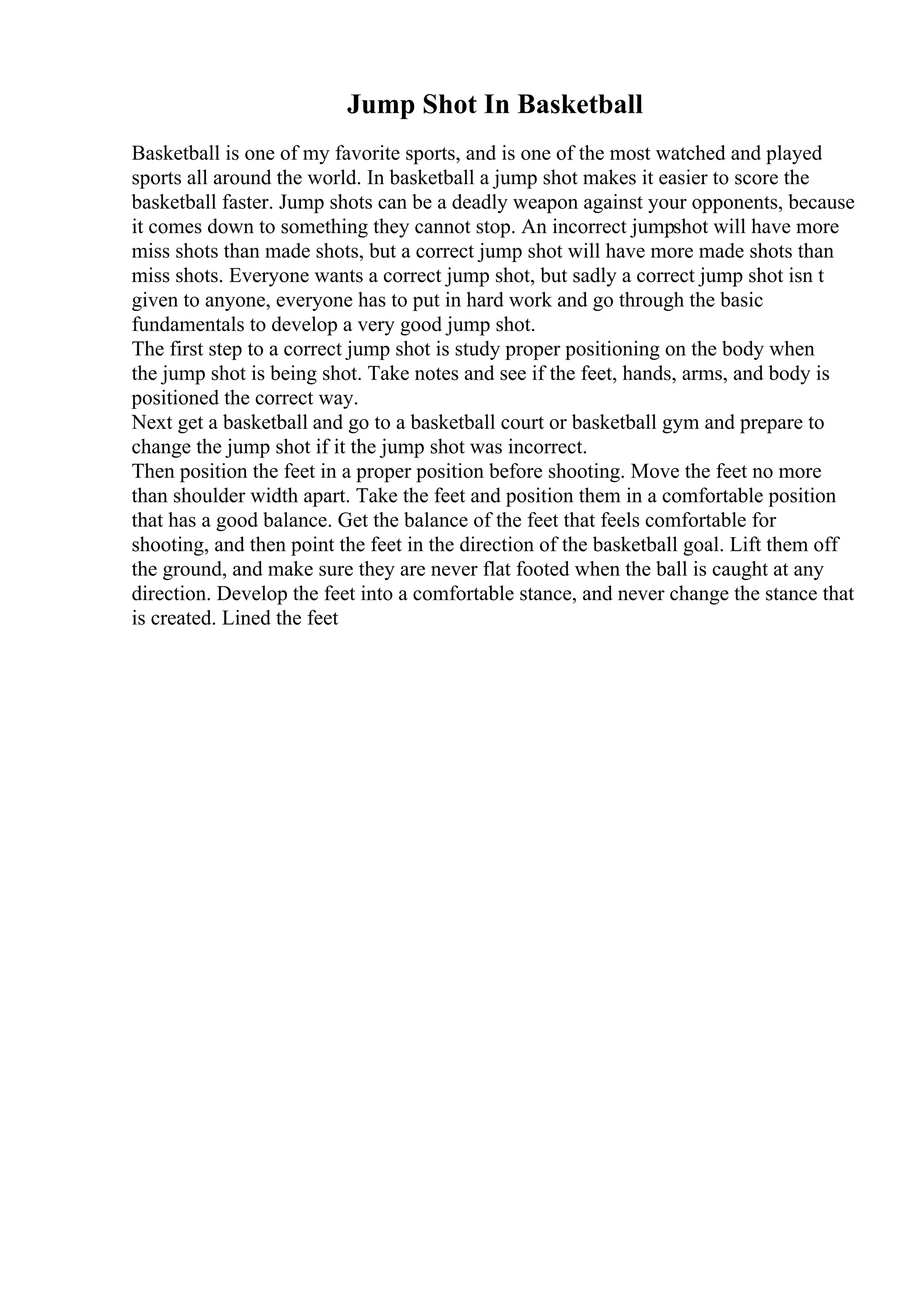 Jump Shot In Basketball

Basketball is one of my favorite sports, and is one of the most watched and played sports all around the world. In basketball a jump shot makes it easier to score the basketball faster. Jump shots can be a deadly weapon against your opponents, because it comes down to something they cannot stop. An incorrect jumpshot will have more miss shots than made shots, but a correct jump shot will have more made shots than miss shots. Everyone wants a correct jump shot, but sadly a correct jump shot isn t given to anyone, everyone has to put in hard work and go through the basic fundamentals to develop a very good jump shot.

The first step to a correct jump shot is study proper positioning on the body when the jump shot is being shot. Take notes and see if the feet, hands, arms, and body is positioned the correct way.

Next get a basketball and go to a basketball court or basketball gym and prepare to change the jump shot if it the jump shot was incorrect.

Then position the feet in a proper position before shooting. Move the feet no more than shoulder width apart. Take the feet and position them in a comfortable position that has a good balance. Get the balance of the feet that feels comfortable for shooting, and then point the feet in the direction of the basketball goal. Lift them off the ground, and make sure they are never flat footed when the ball is caught at any direction. Develop the feet into a comfortable stance, and never change the stance that is created. Lined the feet